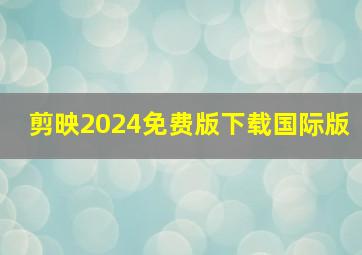 剪映2024免费版下载国际版